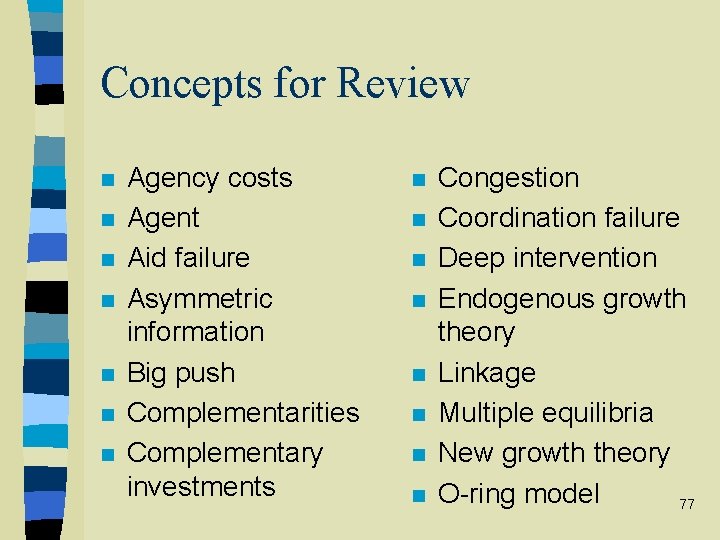 Concepts for Review

• Agency costs
• Agent
• Aid failure
• Asymmetric information
• Big push
• Complementarities
• Complementary investments

• Congestion
• Coordination failure
• Deep intervention
• Endogenous growth theory
• Linkage
• Multiple equilibria
• New growth theory
• O-ring model

77